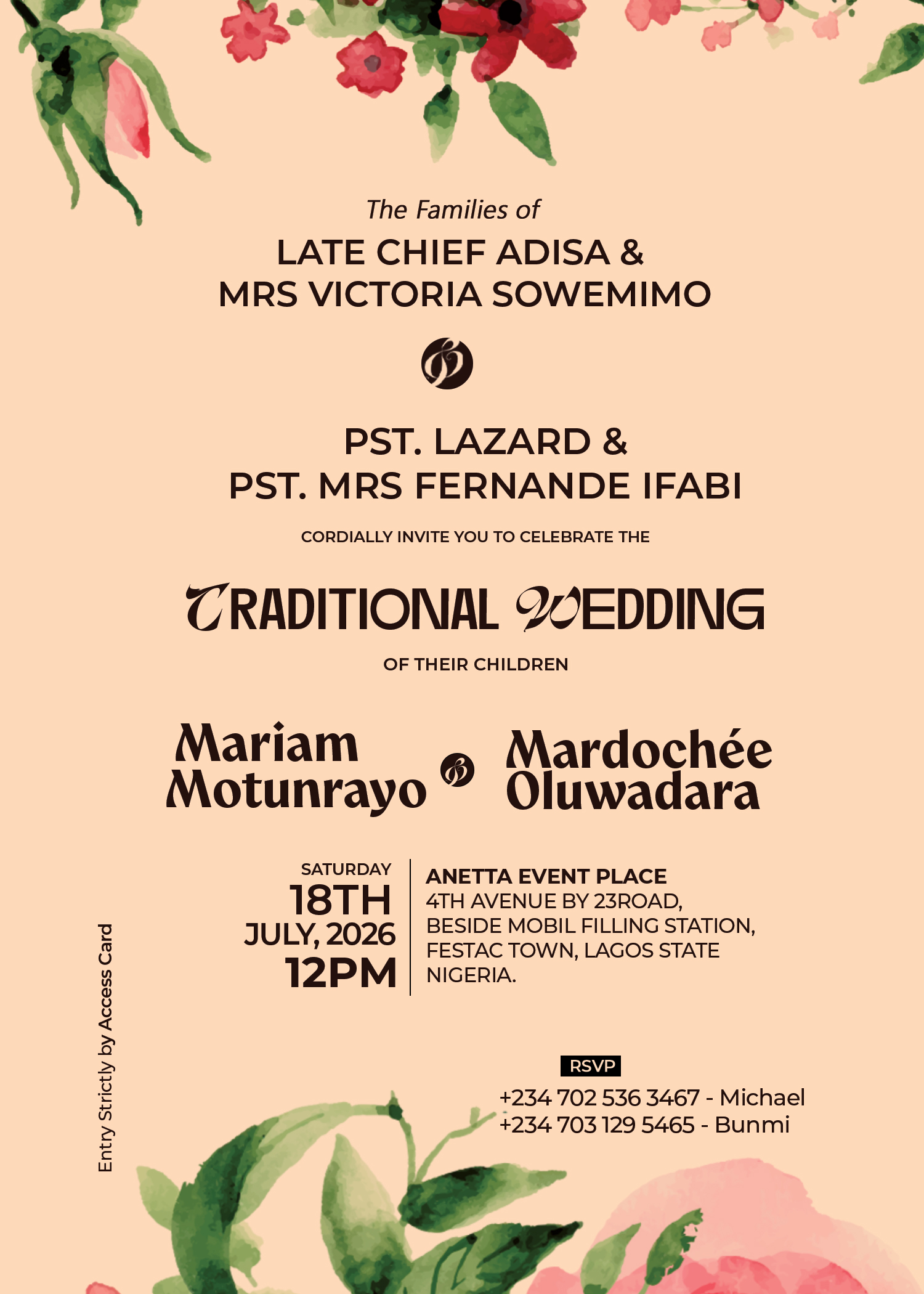 The Families of

LATE CHIEF ADISA &
MRS VICTORIA SOWEMIMO

&

PST. LAZARD &
PST. MRS FERNANDE IFABI

CORDIALLY INVITE YOU TO CELEBRATE THE

TRADITIONAL WEDDING

OF THEIR CHILDREN

Mariam
Motunrayo

&

Mardochée
Oluwadara

SATURDAY
18TH
JULY, 2026
12PM

ANETTA EVENT PLACE
4TH AVENUE BY 23ROAD,
BESIDE MOBIL FILLING STATION,
FESTAC TOWN, LAGOS STATE
NIGERIA.

Entry Strictly by Access Card

RSVP
+234 702 536 3467 - Michael
+234 703 129 5465 - Bunmi